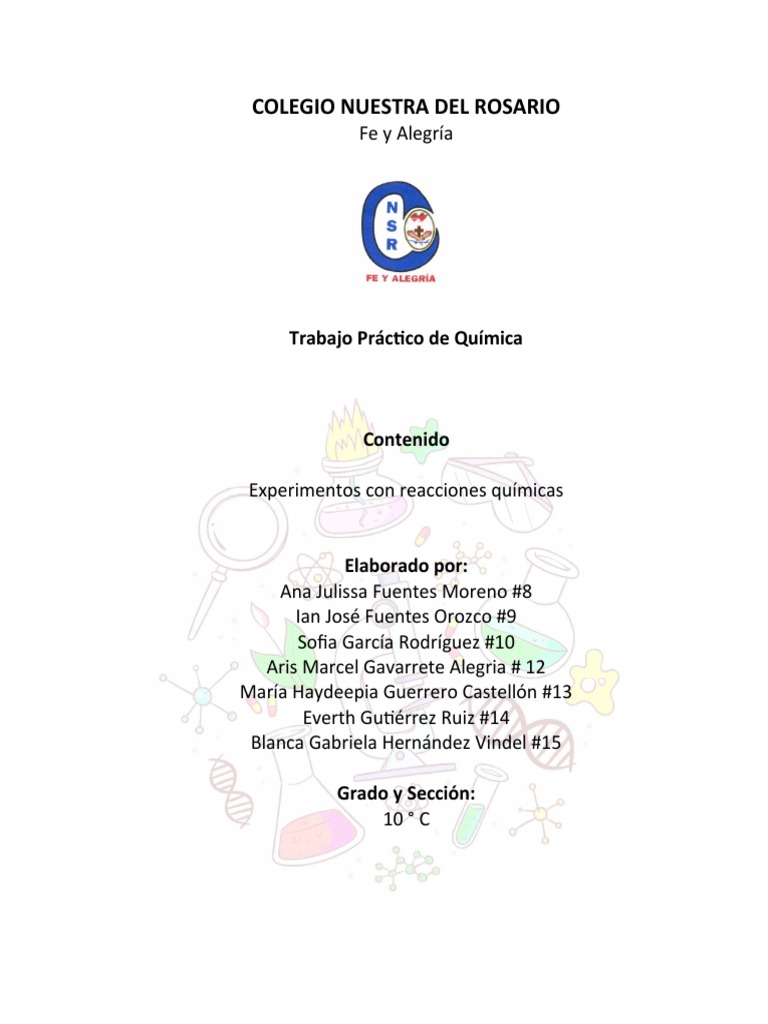 COLEGIO NUESTRA DEL ROSARIO
Fe y Alegría

N
S
R
FE Y ALEGRÍA

Trabajo Práctico de Química

Contenido

Experimentos con reacciones químicas

Elaborado por:
Ana Julissa Fuentes Moreno #8
Ian José Fuentes Orozco #9
Sofia García Rodríguez #10
Aris Marcel Gavarrete Alegria # 12
María Haydeepia Guerrero Castellón #13
Everth Gutiérrez Ruiz #14
Blanca Gabriela Hernández Vindel #15

Grado y Sección:
10 ° C